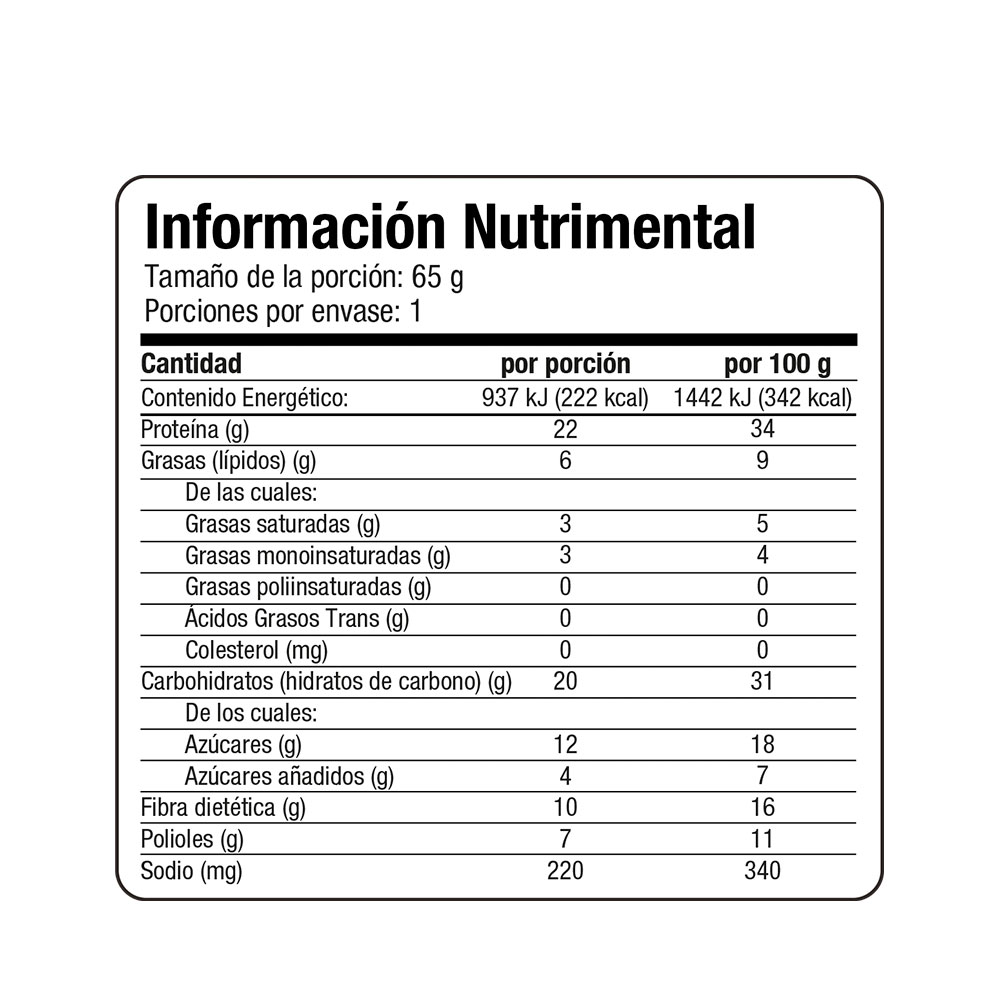 Información Nutrimental
Tamaño de la porción: 65 g
Porciones por envase: 1

| Cantidad | por porción | por 100 g |
|---|---|---|
| Contenido Energético: | 937 kJ (222 kcal) | 1442 kJ (342 kcal) |
| Proteína (g) | 22 | 34 |
| Grasas (lípidos) (g) | 6 | 9 |
| De las cuales: | | |
| Grasas saturadas (g) | 3 | 5 |
| Grasas monoinsaturadas (g) | 3 | 4 |
| Grasas poliinsaturadas (g) | 0 | 0 |
| Ácidos Grasos Trans (g) | 0 | 0 |
| Colesterol (mg) | 0 | 0 |
| Carbohidratos (hidratos de carbono) (g) | 20 | 31 |
| De los cuales: | | |
| Azúcares (g) | 12 | 18 |
| Azúcares añadidos (g) | 4 | 7 |
| Fibra dietética (g) | 10 | 16 |
| Polioles (g) | 7 | 11 |
| Sodio (mg) | 220 | 340 |